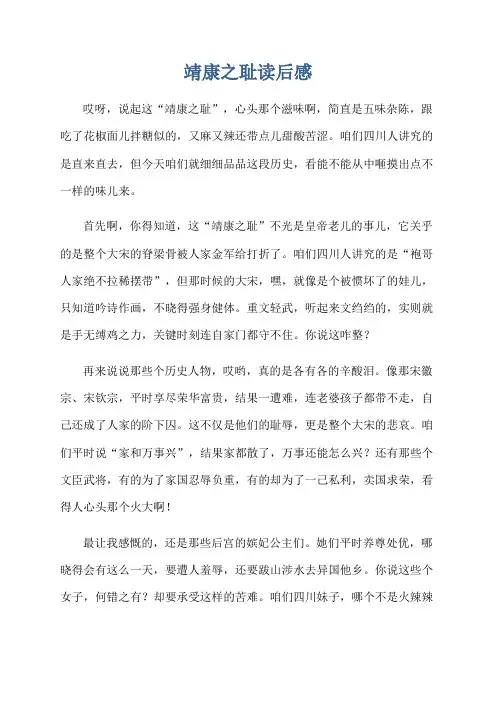 靖康之耻读后感

哎呀，说起这“靖康之耻”，心头那个滋味啊，简直是五味杂陈，跟吃了花椒面儿拌糖似的，又麻又辣还带点儿甜酸苦涩。咱们四川人讲究的是直来直去，但今天咱们就细细品品这段历史，看能不能从中咂摸出点不一样的味儿来。

首先啊，你得知道，这“靖康之耻”不光是皇帝老儿的事儿，它关乎的是整个大宋的脊梁骨被人家金军给打折了。咱们四川人讲究的是“袍哥人家绝不拉稀摆带”，但那时候的大宋，嘿，就像是个被惯坏了的娃儿，只知道吟诗作画，不晓得强身健体。重文轻武，听起来文绉绉的，实则就是手无缚鸡之力，关键时刻连自家门都守不住。你说这咋整？

再来说说那些个历史人物，哎哟，真的是各有各的辛酸泪。像那宋徽宗、宋钦宗，平时享尽荣华富贵，结果一遭难，连老婆孩子都带不走，自己还成了人家的阶下囚。这不仅是他们的耻辱，更是整个大宋的悲哀。咱们平时说“家和万事兴”，结果家都散了，万事还能怎么兴？还有那些个文臣武将，有的为了家国忍辱负重，有的却为了一己私利，卖国求荣，看得人心头那个火大啊！

最让我感慨的，还是那些后宫的嫔妃公主们。她们平时养尊处优，哪晓得会有这么一天，要遭人羞辱，还要跋山涉水去异国他乡。你说这些个女子，何错之有？却要承受这样的苦难。咱们四川妹子，哪个不是火辣辣